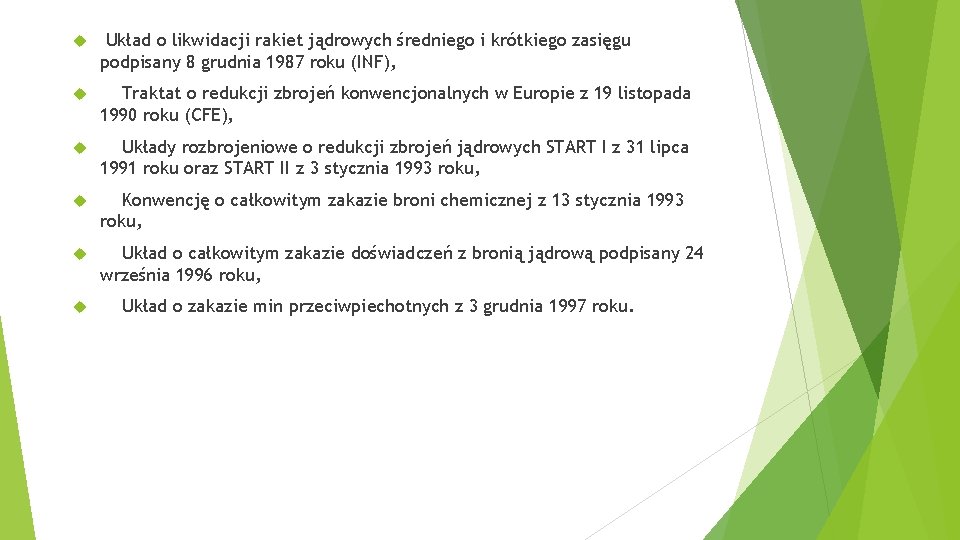 Układ o likwidacji rakiet jądrowych średniego i krótkiego zasięgu podpisany 8 grudnia 1987 roku (INF),

Traktat o redukcji zbrojeń konwencjonalnych w Europie z 19 listopada 1990 roku (CFE),

Układy rozbrojeniowe o redukcji zbrojeń jądrowych START I z 31 lipca 1991 roku oraz START II z 3 stycznia 1993 roku,

Konwencję o całkowitym zakazie broni chemicznej z 13 stycznia 1993 roku,

Układ o całkowitym zakazie doświadczeń z bronią jądrową podpisany 24 września 1996 roku,

Układ o zakazie min przeciwpiechotnych z 3 grudnia 1997 roku.